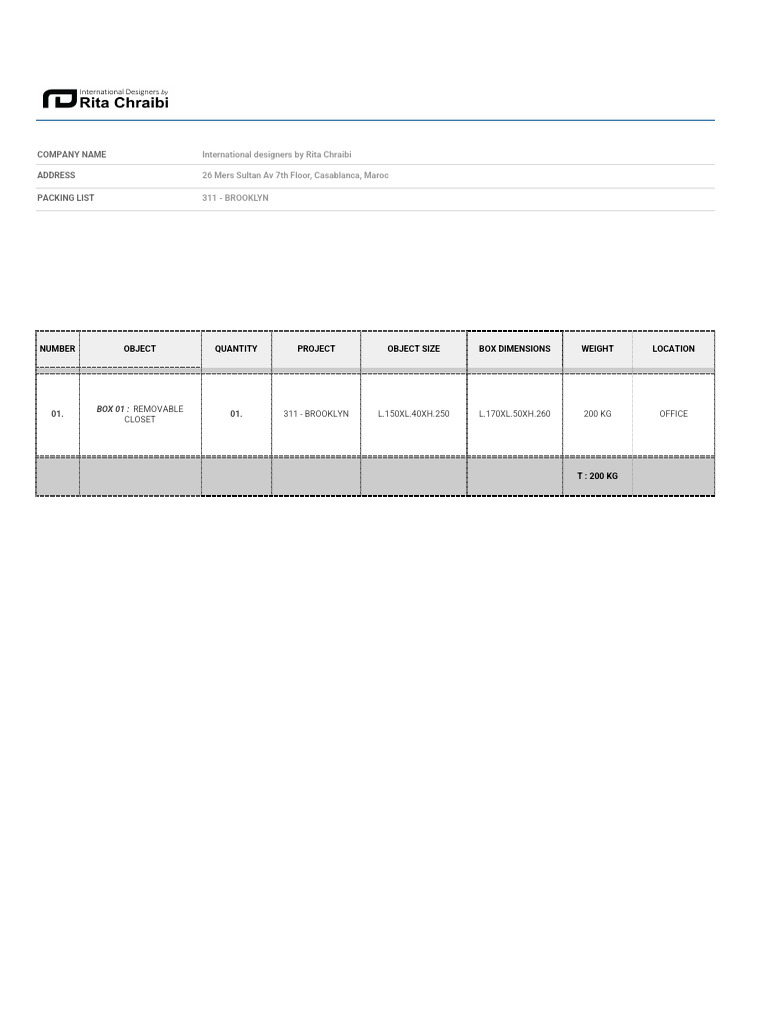 International Designers by
Rita Chraibi

| COMPANY NAME | International designers by Rita Chraibi |
|---|---|
| ADDRESS | 26 Mers Sultan Av 7th Floor, Casablanca, Maroc |
| PACKING LIST | 311 - BROOKLYN |

| NUMBER | OBJECT | QUANTITY | PROJECT | OBJECT SIZE | BOX DIMENSIONS | WEIGHT | LOCATION |
|---|---|---|---|---|---|---|---|
| 01. | BOX 01 : REMOVABLE CLOSET | 01. | 311 - BROOKLYN | L.150XL.40XH.250 | L.170XL.50XH.260 | 200 KG | OFFICE |
| | | | | | | T : 200 KG | |